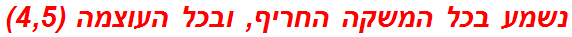 נשמע בכל המשקה החריף, ובכל העוצמה (4,5)